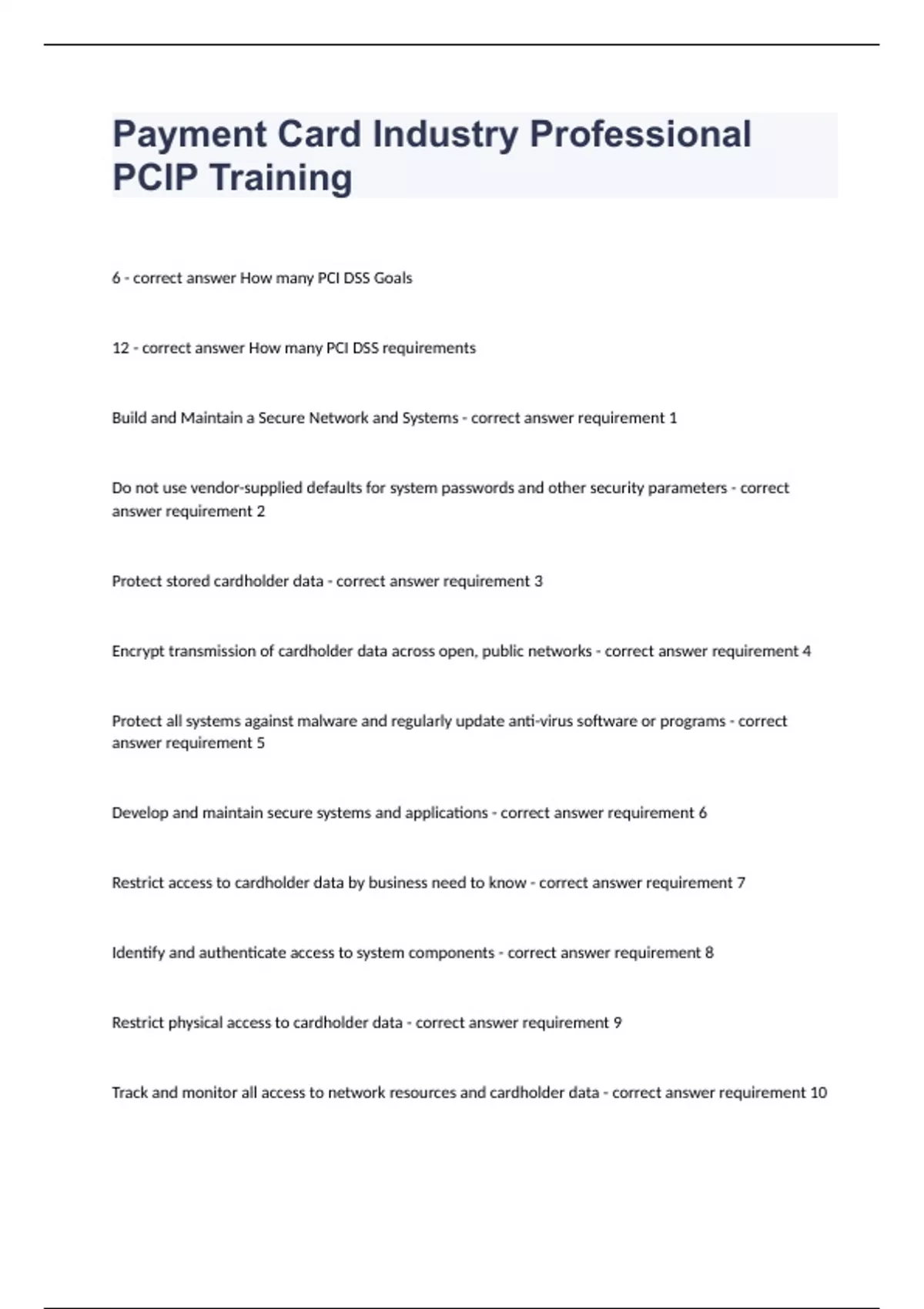 Payment Card Industry Professional PCIP Training

6 - correct answer How many PCI DSS Goals

12 - correct answer How many PCI DSS requirements

Build and Maintain a Secure Network and Systems - correct answer requirement 1

Do not use vendor-supplied defaults for system passwords and other security parameters - correct answer requirement 2

Protect stored cardholder data - correct answer requirement 3

Encrypt transmission of cardholder data across open, public networks - correct answer requirement 4

Protect all systems against malware and regularly update anti-virus software or programs - correct answer requirement 5

Develop and maintain secure systems and applications - correct answer requirement 6

Restrict access to cardholder data by business need to know - correct answer requirement 7

Identify and authenticate access to system components - correct answer requirement 8

Restrict physical access to cardholder data - correct answer requirement 9

Track and monitor all access to network resources and cardholder data - correct answer requirement 10